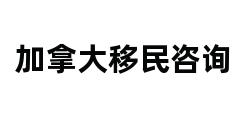 加拿大移民咨询